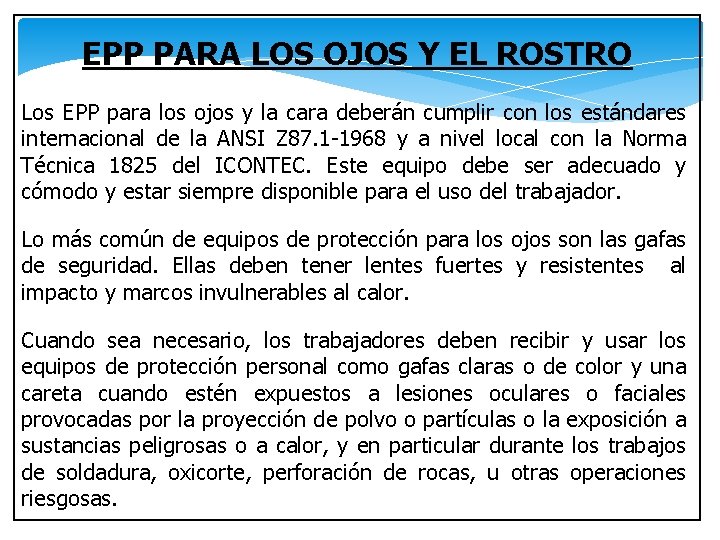 EPP PARA LOS OJOS Y EL ROSTRO

Los EPP para los ojos y la cara deberán cumplir con los estándares internacional de la ANSI Z87.1-1968 y a nivel local con la Norma Técnica 1825 del ICONTEC. Este equipo debe ser adecuado y cómodo y estar siempre disponible para el uso del trabajador.

Lo más común de equipos de protección para los ojos son las gafas de seguridad. Ellas deben tener lentes fuertes y resistentes al impacto y marcos invulnerables al calor.

Cuando sea necesario, los trabajadores deben recibir y usar los equipos de protección personal como gafas claras o de color y una careta cuando estén expuestos a lesiones oculares o faciales provocadas por la proyección de polvo o partículas o la exposición a sustancias peligrosas o a calor, y en particular durante los trabajos de soldadura, oxicorte, perforación de rocas, u otras operaciones riesgosas.